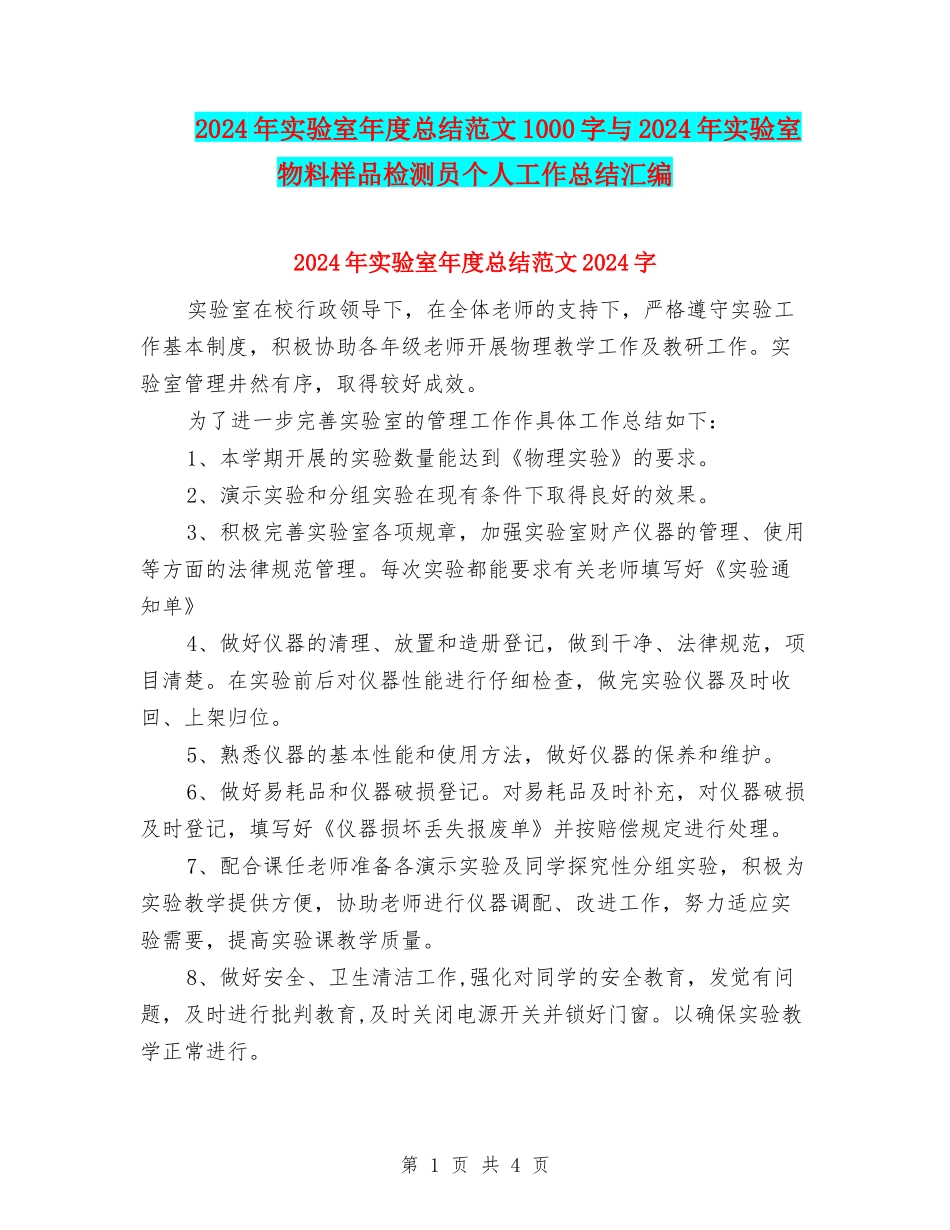 2024年实验室年度总结范文1000字与2024年实验室物料样品检测员个人工作总结汇编

2024年实验室年度总结范文2024字

实验室在校行政领导下，在全体老师的支持下，严格遵守实验工作基本制度，积极协助各年级老师开展物理教学工作及教研工作。实验室管理井然有序，取得较好成效。

为了进一步完善实验室的管理工作作具体工作总结如下：

1、本学期开展的实验数量能达到《物理实验》的要求。

2、演示实验和分组实验在现有条件下取得良好的效果。

3、积极完善实验室各项规章，加强实验室财产仪器的管理、使用等方面的法律规范管理。每次实验都能要求有关老师填写好《实验通知单》

4、做好仪器的清理、放置和造册登记，做到干净、法律规范，项目清楚。在实验前后对仪器性能进行仔细检查，做完实验仪器及时收回、上架归位。

5、熟悉仪器的基本性能和使用方法，做好仪器的保养和维护。

6、做好易耗品和仪器破损登记。对易耗品及时补充，对仪器破损及时登记，填写好《仪器损坏丢失报废单》并按赔偿规定进行处理。

7、配合课任老师准备各演示实验及同学探究性分组实验，积极为实验教学提供方便，协助老师进行仪器调配、改进工作，努力适应实验需要，提高实验课教学质量。

8、做好安全、卫生清洁工作,强化对同学的安全教育，发觉有问题，及时进行批判教育,及时关闭电源开关并锁好门窗。以确保实验教学正常进行。

第 1 页 共 4 页